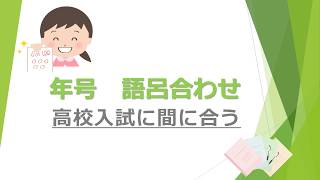 年号　語呂合わせ

高校入試に間に合う